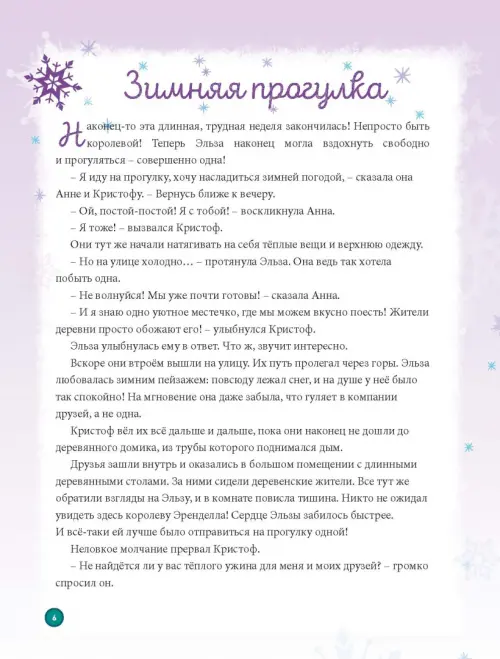 Зимняя прогулка

Наконец-то эта длинная, трудная неделя закончилась! Непросто быть королевой! Теперь Эльза наконец могла вздохнуть свободно и прогуляться – совершенно одна!

– Я иду на прогулку, хочу насладиться зимней погодой, – сказала она Анне и Кристофу. – Вернусь ближе к вечеру.

– Ой, постой-постой! Я с тобой! – воскликнула Анна.

– Я тоже! – вызвался Кристоф.

Они тут же начали натягивать на себя тёплые вещи и верхнюю одежду.

– Но на улице холодно… – протянула Эльза. Она ведь так хотела побыть одна.

– Не волнуйся! Мы уже почти готовы! – сказала Анна.

– И я знаю одно уютное местечко, где мы можем вкусно поесть! Жители деревни просто обожают его! – улыбнулся Кристоф.

Эльза улыбнулась ему в ответ. Что ж, звучит интересно.

Вскоре они втроём вышли на улицу. Их путь пролегал через горы. Эльза любовалась зимним пейзажем: повсюду лежал снег, и на душе у неё было так спокойно! На мгновение она даже забыла, что гуляет в компании друзей, а не одна.

Кристоф вёл их всё дальше и дальше, пока они наконец не дошли до деревянного домика, из трубы которого поднимался дым.

Друзья зашли внутрь и оказались в большом помещении с длинными деревянными столами. За ними сидели деревенские жители. Все тут же обратили взгляды на Эльзу, и в комнате повисла тишина. Никто не ожидал увидеть здесь королеву Эренделла! Сердце Эльзы забилось быстрее. И всё-таки ей лучше было отправиться на прогулку одной!

Неловкое молчание прервал Кристоф.

– Не найдётся ли у вас тёплого ужина для меня и моих друзей? – громко спросил он.

6